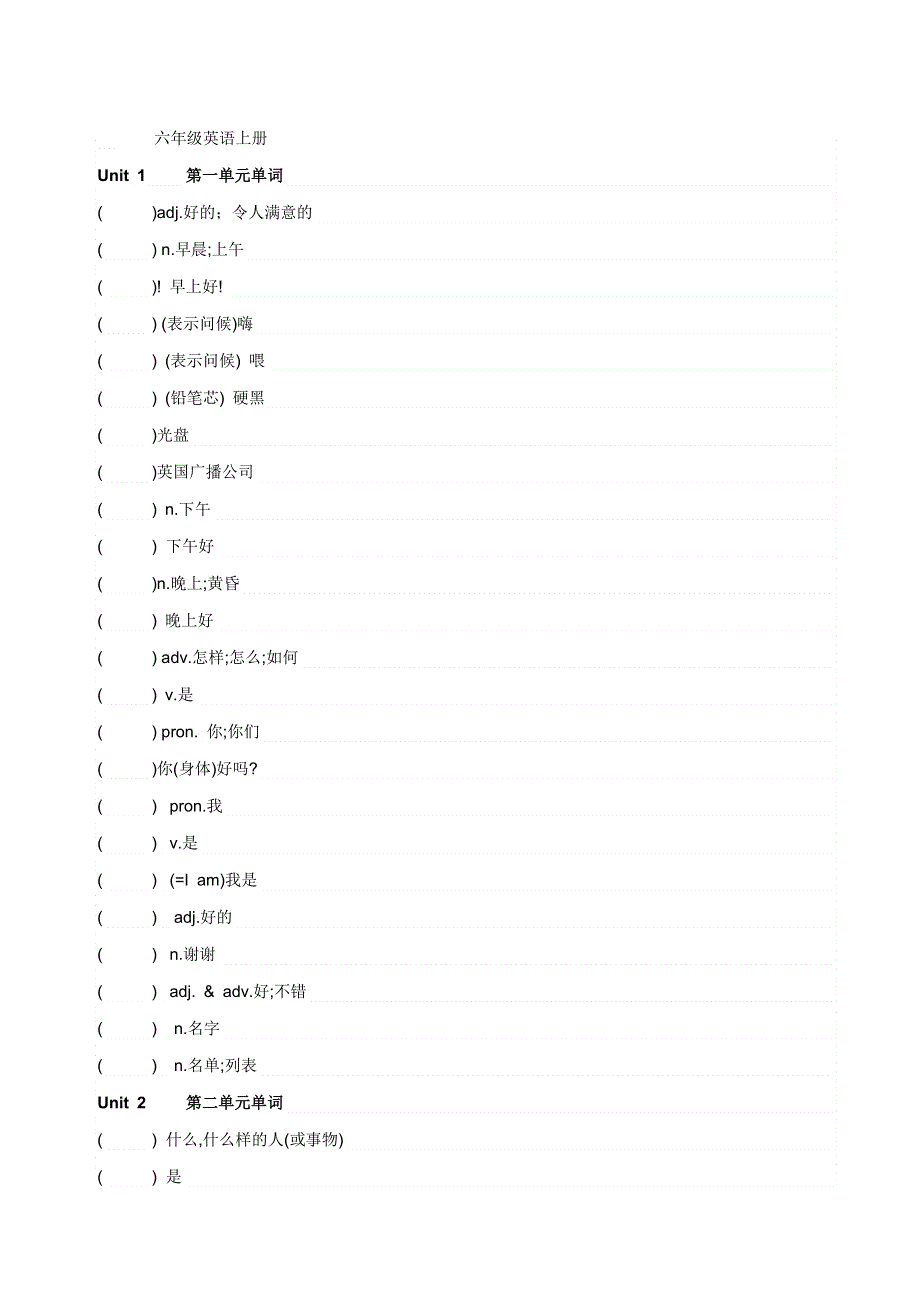 六年级英语上册

Unit 1 第一单元单词

( )adj.好的；令人满意的

( ) n.早晨;上午

( )! 早上好!

( ) (表示问候)嗨

( ) (表示问候) 喂

( ) (铅笔芯) 硬黑

( )光盘

( )英国广播公司

( ) n.下午

( ) 下午好

( )n.晚上;黄昏

( ) 晚上好

( ) adv.怎样;怎么;如何

( ) v.是

( ) pron. 你;你们

( )你(身体)好吗?

( ) pron.我

( ) v.是

( ) (=I am)我是

( ) adj.好的

( ) n.谢谢

( ) adj. & adv.好;不错

( ) n.名字

( ) n.名单;列表

Unit 2 第二单元单词

( ) 什么,什么样的人(或事物)

( ) 是